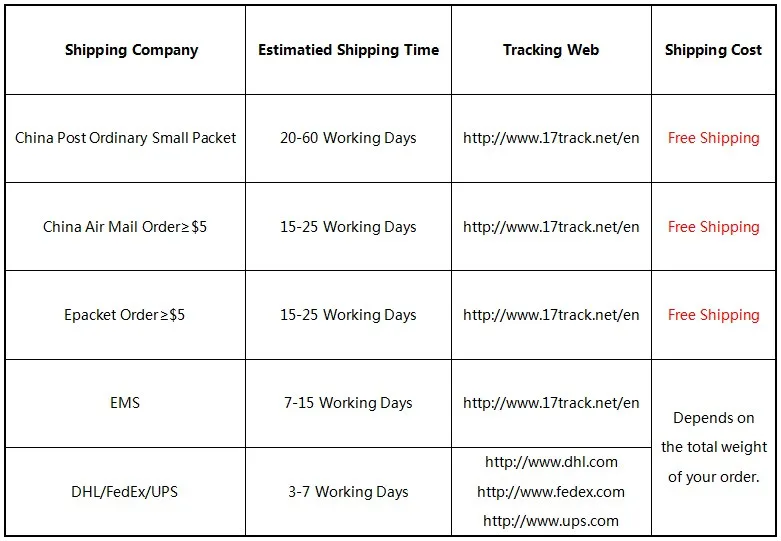 | Shipping Company | Estimatied Shipping Time | Tracking Web | Shipping Cost |
|---|---|---|---|
| China Post Ordinary Small Packet | 20-60 Working Days | http://www.17track.net/en | Free Shipping |
| China Air Mail Order≥$5 | 15-25 Working Days | http://www.17track.net/en | Free Shipping |
| Epacket Order≥$5 | 15-25 Working Days | http://www.17track.net/en | Free Shipping |
| EMS | 7-15 Working Days | http://www.17track.net/en | Depends on the total weight of your order. |
| DHL/FedEx/UPS | 3-7 Working Days | http://www.dhl.com http://www.fedex.com http://www.ups.com | |